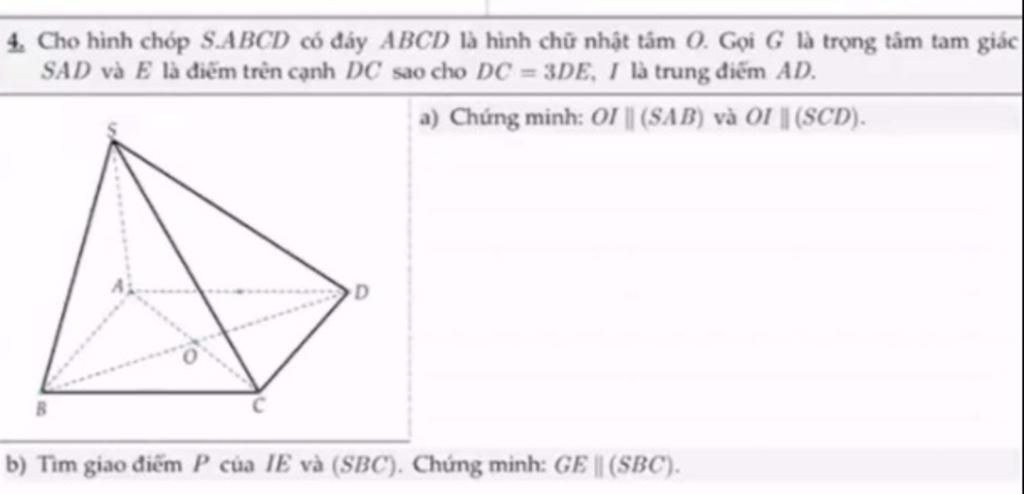 4. Cho hình chóp $S.ABCD$ có đáy $ABCD$ là hình chữ nhật tâm $O$. Gọi $G$ là trọng tâm tam giác $SAD$ và $E$ là điểm trên cạnh $DC$ sao cho $DC = 3DE$, $I$ là trung điểm $AD$.

S
A
D
O
B
C

a) Chứng minh: $OI \parallel (SAB)$ và $OI \parallel (SCD)$.

b) Tìm giao điểm $P$ của $IE$ và $(SBC)$. Chứng minh: $GE \parallel (SBC)$.